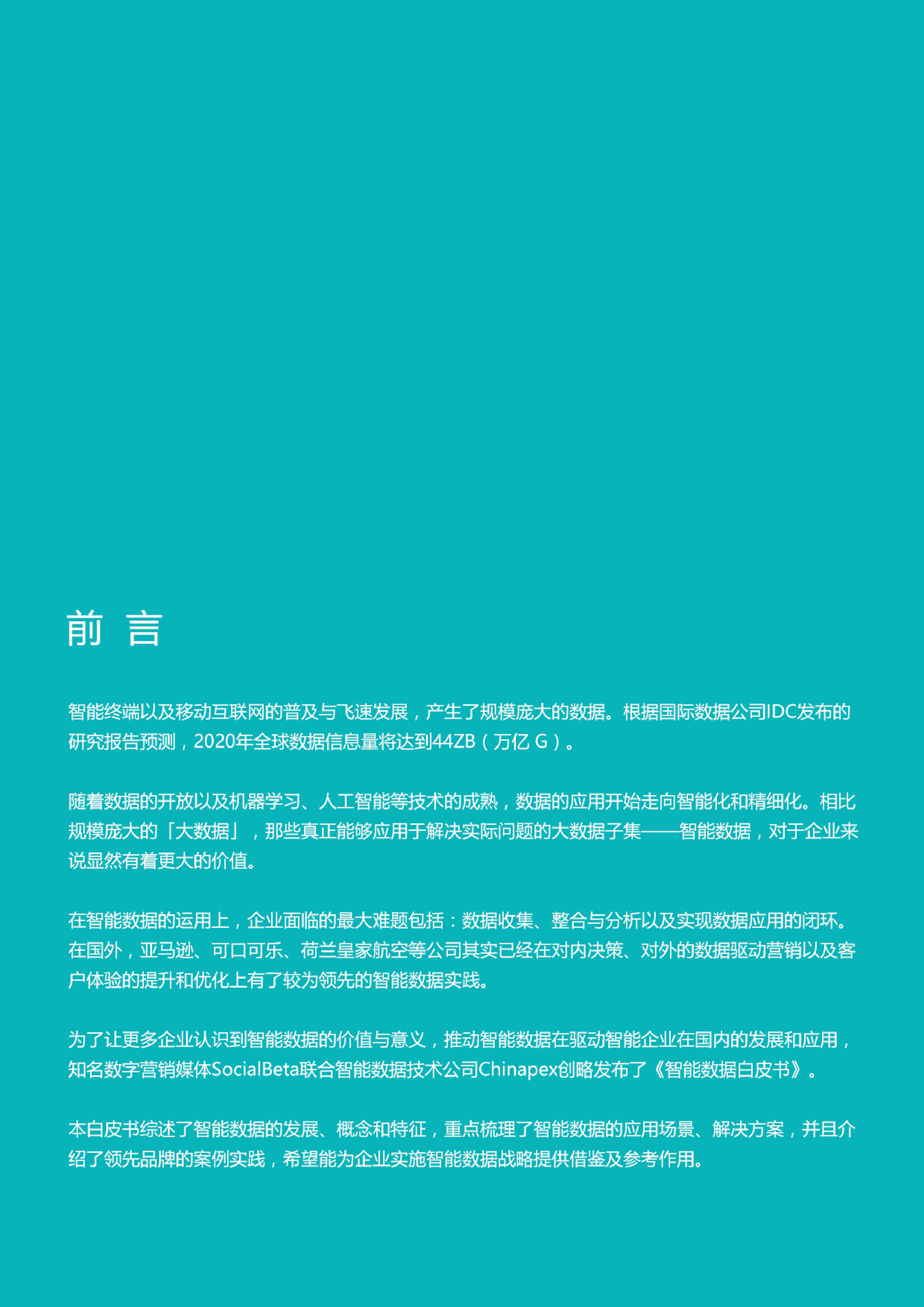 前 言

智能终端以及移动互联网的普及与飞速发展，产生了规模庞大的数据。根据国际数据公司IDC发布的研究报告预测，2020年全球数据信息量将达到44ZB（万亿 G）。

随着数据的开放以及机器学习、人工智能等技术的成熟，数据的应用开始走向智能化和精细化。相比规模庞大的「大数据」，那些真正能够应用于解决实际问题的大数据子集——智能数据，对于企业来说显然有着更大的价值。

在智能数据的运用上，企业面临的最大难题包括：数据收集、整合与分析以及实现数据应用的闭环。在国外，亚马逊、可口可乐、荷兰皇家航空等公司其实已经在对内决策、对外的数据驱动营销以及客户体验的提升和优化上有了较为领先的智能数据实践。

为了让更多企业认识到智能数据的价值与意义，推动智能数据在驱动智能企业在国内的发展和应用，知名数字营销媒体SocialBeta联合智能数据技术公司Chinapex创略发布了《智能数据白皮书》。

本白皮书综述了智能数据的发展、概念和特征，重点梳理了智能数据的应用场景、解决方案，并且介绍了领先品牌的案例实践，希望能为企业实施智能数据战略提供借鉴及参考作用。